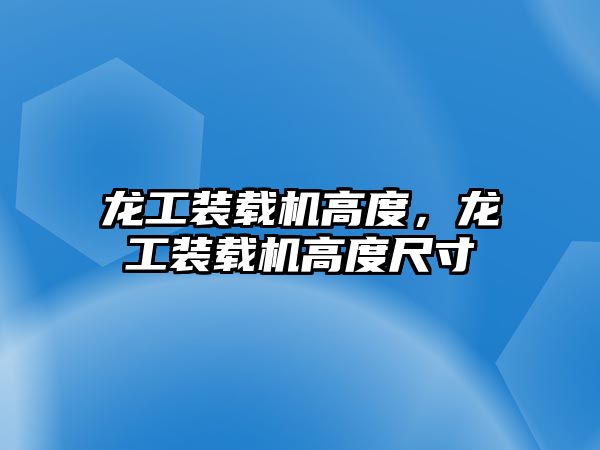 龙工装载机高度，龙工装载机高度尺寸